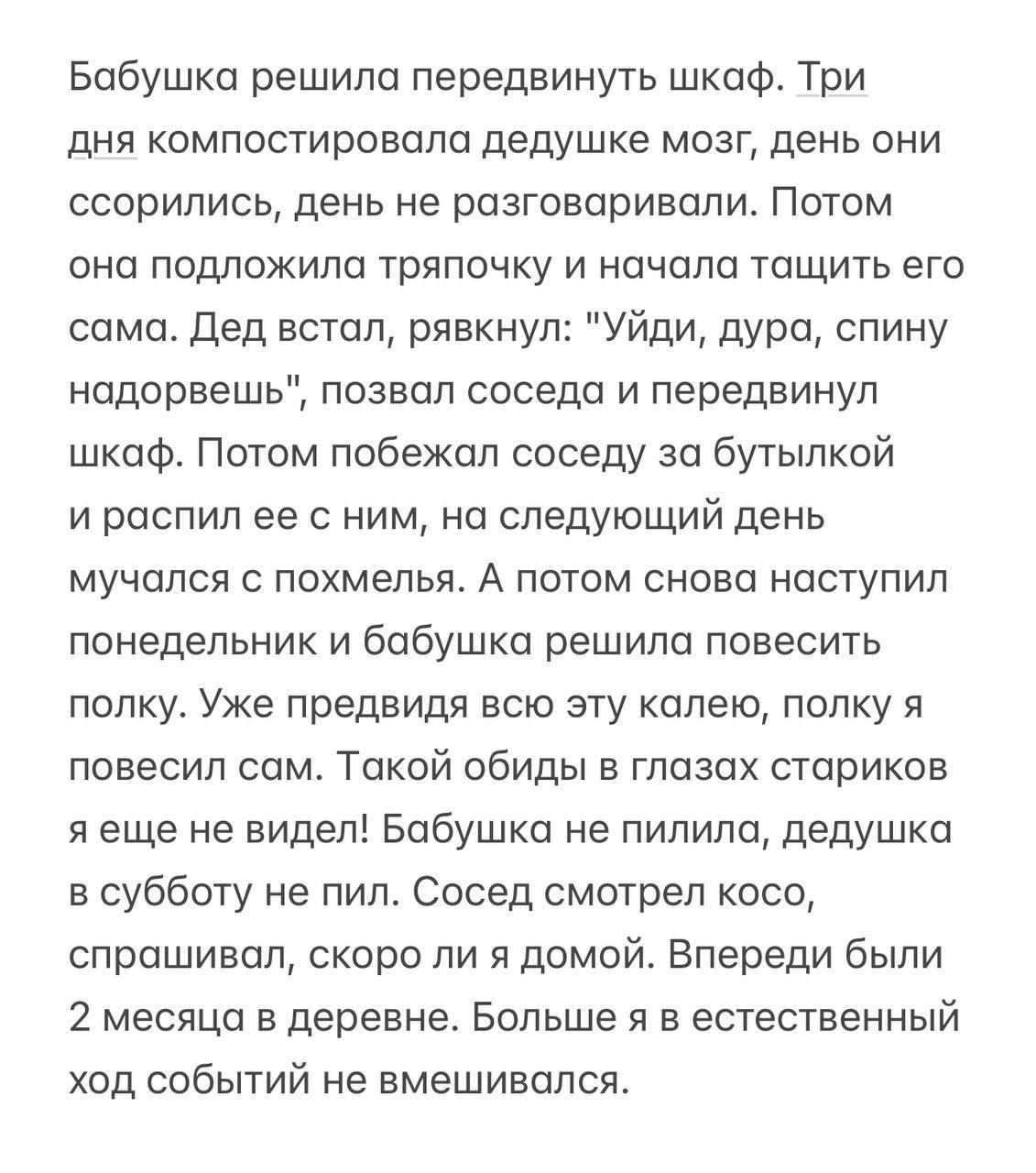 Бабушка решила передвинуть шкаф. Три дня компостировала дедушке мозг, день они ссорились, день не разговаривали. Потом она подложила тряпочку и начала тащить его сама. Дед встал, рявкнул: "Уйди, дура, спину надорвешь", позвал соседа и передвинул шкаф. Потом побежал соседу за бутылкой и распил ее с ним, на следующий день мучался с похмелья. А потом снова наступил понедельник и бабушка решила повесить полку. Уже предвидя всю эту калею, полку я повесил сам. Такой обиды в глазах стариков я еще не видел! Бабушка не пилила, дедушка в субботу не пил. Сосед смотрел косо, спрашивал, скоро ли я домой. Впереди были 2 месяца в деревне. Больше я в естественный ход событий не вмешивался.